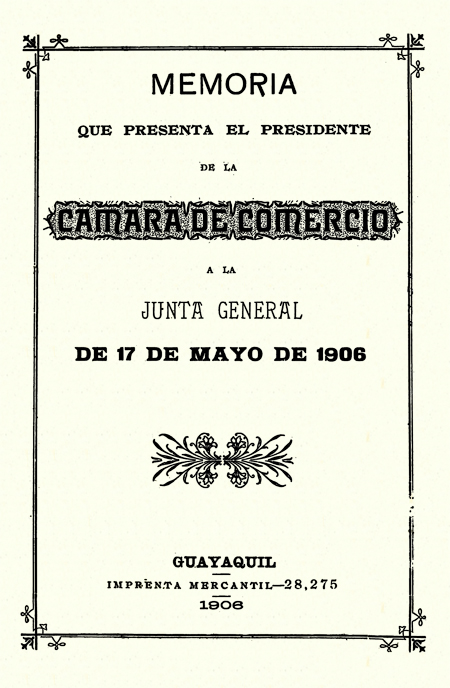 MEMORIA

QUE PRESENTA EL PRESIDENTE

DE LA

CAMARA DE COMERCIO

A LA

JUNTA GENERAL

DE 17 DE MAYO DE 1906

GUAYAQUIL

IMPRENTA MERCANTIL—28,275

1906